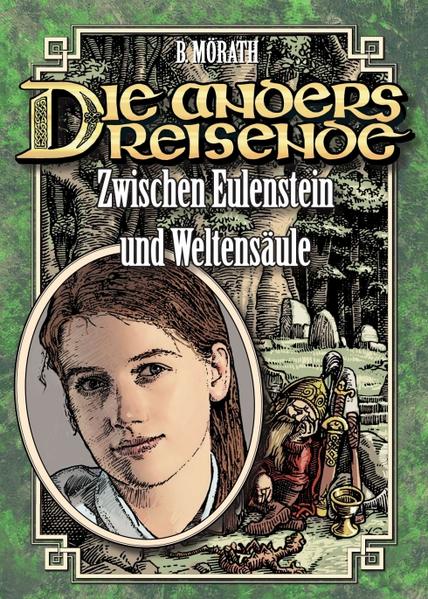 B. MÖRATH

DIE ANDERS REISENDE

Zwischen Eulenstein und Weltensäule